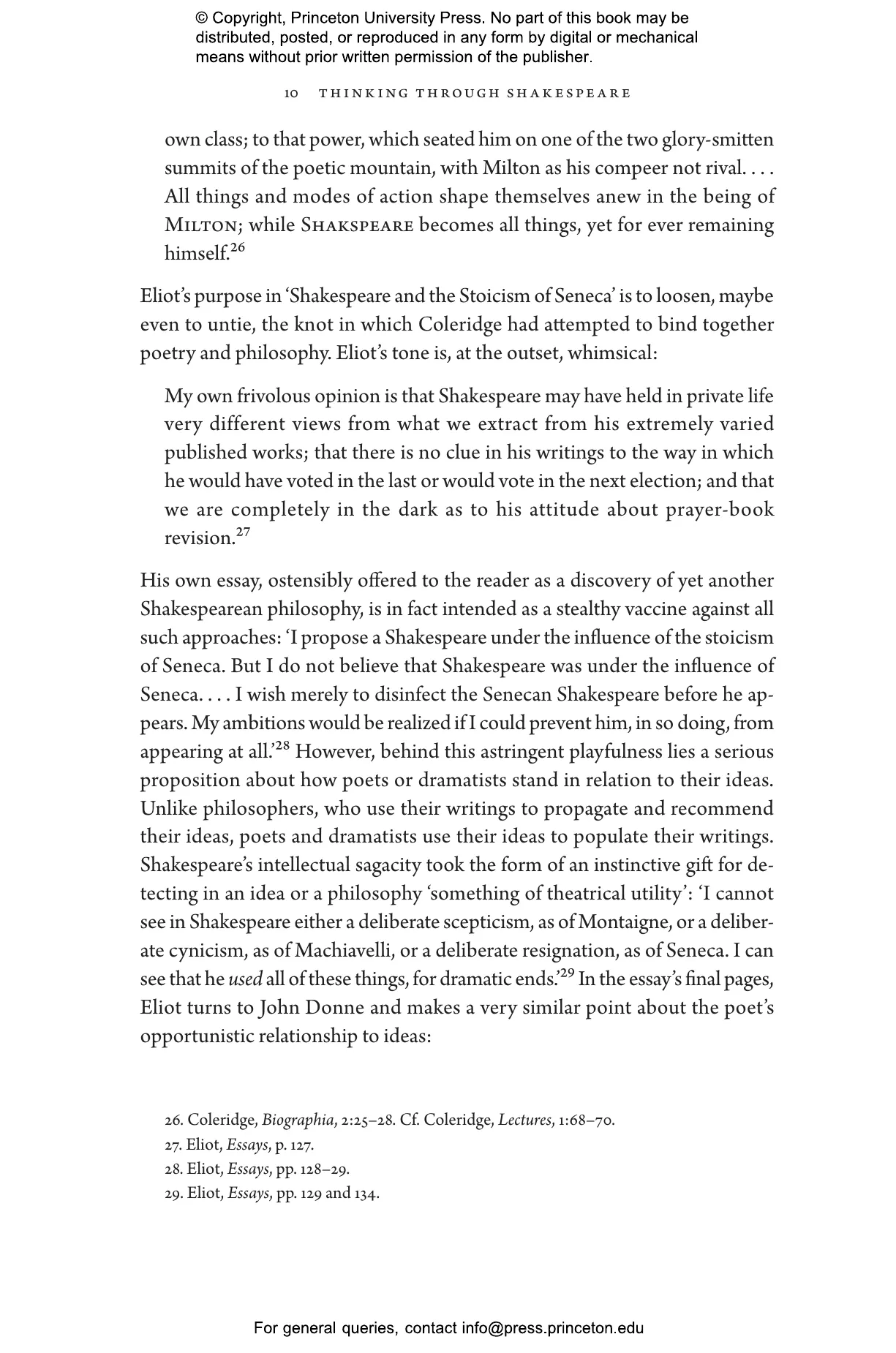 © Copyright, Princeton University Press. No part of this book may be distributed, posted, or reproduced in any form by digital or mechanical means without prior written permission of the publisher.

10 THINKING THROUGH SHAKESPEARE

own class; to that power, which seated him on one of the two glory-smitten summits of the poetic mountain, with Milton as his compeer not rival. . . . All things and modes of action shape themselves anew in the being of MILTON; while SHAKSPEARE becomes all things, yet for ever remaining himself.$^{26}$

Eliot's purpose in 'Shakespeare and the Stoicism of Seneca' is to loosen, maybe even to untie, the knot in which Coleridge had attempted to bind together poetry and philosophy. Eliot's tone is, at the outset, whimsical:

My own frivolous opinion is that Shakespeare may have held in private life very different views from what we extract from his extremely varied published works; that there is no clue in his writings to the way in which he would have voted in the last or would vote in the next election; and that we are completely in the dark as to his attitude about prayer-book revision.$^{27}$

His own essay, ostensibly offered to the reader as a discovery of yet another Shakespearean philosophy, is in fact intended as a stealthy vaccine against all such approaches: 'I propose a Shakespeare under the influence of the stoicism of Seneca. But I do not believe that Shakespeare was under the influence of Seneca. . . . I wish merely to disinfect the Senecan Shakespeare before he appears. My ambitions would be realized if I could prevent him, in so doing, from appearing at all.'$^{28}$ However, behind this astringent playfulness lies a serious proposition about how poets or dramatists stand in relation to their ideas. Unlike philosophers, who use their writings to propagate and recommend their ideas, poets and dramatists use their ideas to populate their writings. Shakespeare's intellectual sagacity took the form of an instinctive gift for detecting in an idea or a philosophy 'something of theatrical utility': 'I cannot see in Shakespeare either a deliberate scepticism, as of Montaigne, or a deliberate cynicism, as of Machiavelli, or a deliberate resignation, as of Seneca. I can see that he used all of these things, for dramatic ends.'$^{29}$ In the essay's final pages, Eliot turns to John Donne and makes a very similar point about the poet's opportunistic relationship to ideas:

26. Coleridge, Biographia, 2:25–28. Cf. Coleridge, Lectures, 1:68–70.
27. Eliot, Essays, p. 127.
28. Eliot, Essays, pp. 128–29.
29. Eliot, Essays, pp. 129 and 134.

For general queries, contact info@press.princeton.edu